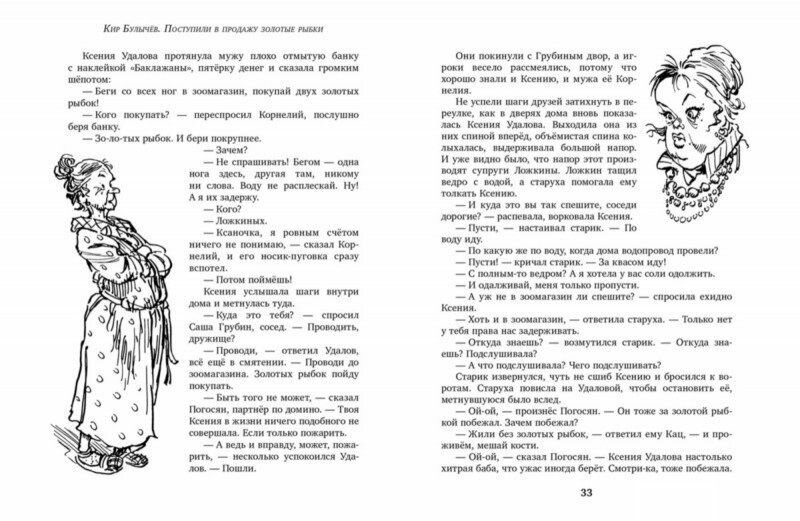 Кир Булычёв. Поступили в продажу золотые рыбки

Ксения Удалова протянула мужу плохо отмытую банку с наклейкой «Баклажаны», пятёрку денег и сказала громким шёпотом:

— Беги со всех ног в зоомагазин, покупай двух золотых рыбок!

— Кого покупать? — переспросил Корнелий, послушно беря банку.

— Зо-ло-тых рыбок. И бери покрупнее.

— Зачем?

— Не спрашивать! Бегом — одна нога здесь, другая там, никому ни слова. Воду не расплескай. Ну! А я их задержу.

— Кого?

— Ложкиных.

— Ксаночка, я ровным счётом ничего не понимаю, — сказал Корнелий, и его носик-пуговка сразу вспотел.

— Потом поймёшь!

Ксения услышала шаги внутри дома и метнулась туда.

— Куда это тебя? — спросил Саша Грубин, сосед. — Проводить, дружище?

— Проводи, — ответил Удалов, всё ещё в смятении. — Проводи до зоомагазина. Золотых рыбок пойду покупать.

— Быть того не может, — сказал Погосян, партнёр по домино. — Твоя Ксения в жизни ничего подобного не совершала. Если только пожарить.

— А ведь и вправду, может, пожарить, — несколько успокоился Удалов. — Пошли.

Они покинули с Грубиным двор, а игроки весело рассмеялись, потому что хорошо знали и Ксению, и мужа её Корнелия.

Не успели шаги друзей затихнуть в переулке, как в дверях дома вновь показалась Ксения Удалова. Выходила она из них спиной вперёд, объёмистая спина колыхалась, выдерживала большой напор. И уже видно было, что напор этот производят супруги Ложкины. Ложкин тащил ведро с водой, а старуха помогала ему толкать Ксению.

— И куда это вы так спешите, соседи дорогие? — распевала, ворковала Ксения.

— Пусти, — настаивал старик. — По воду иду.

— По какую же по воду, когда дома водопровод провели?

— Пусти! — кричал старик. — За квасом иду!

— С полным-то ведром? А я хотела у вас соли одолжить.

— И одалживай, меня только пропусти.

— А уж не в зоомагазин ли спешите? — спросила ехидно Ксения.

— Хоть и в зоомагазин, — ответила старуха. — Только нет у тебя права нас задерживать.

— Откуда знаешь? — возмутился старик. — Откуда знаешь? Подслушивала?

— А что подслушивала? Чего подслушивать?

Старик извернулся, чуть не сшиб Ксению и бросился к воротам. Старуха повисла на Удаловой, чтобы остановить её, метнувшуюся было вслед.

— Ой-ой, — произнёс Погосян. — Он тоже за золотой рыбкой побежал. Зачем побежал?

— Жили без золотых рыбок, — ответил ему Кац, — и проживём, мешай кости.

— Ой-ой, — сказал Погосян. — Ксения Удалова настолько хитрая баба, что ужас иногда берёт. Смотри-ка, тоже побежала.

33